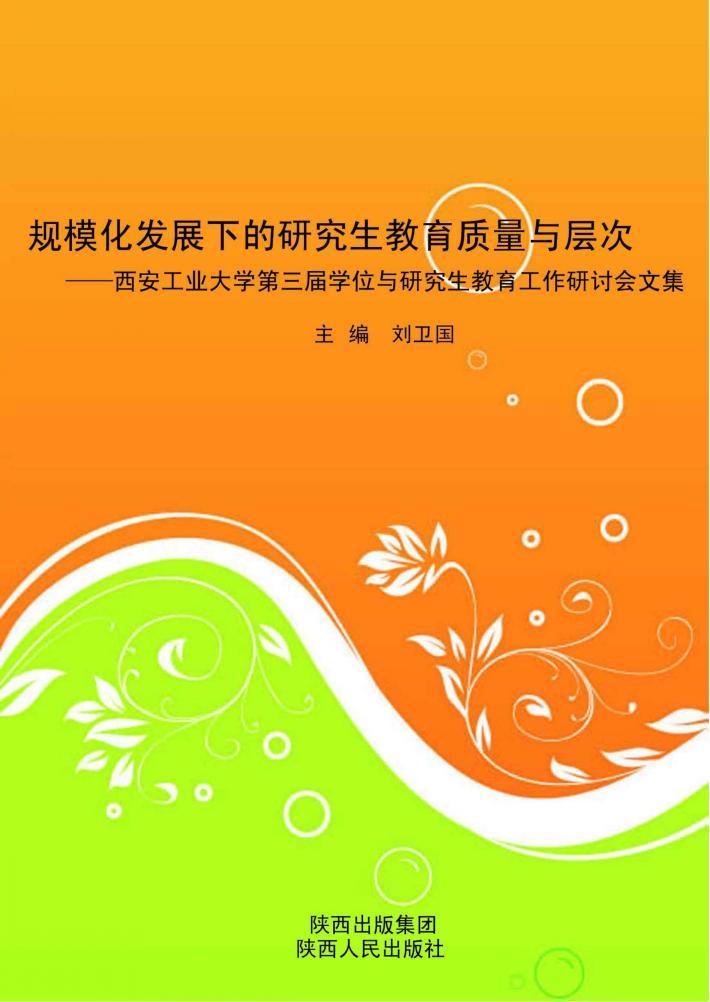 规模化发展下的研究生教育质量与层次

——西安工业大学第三届学位与研究生教育工作研讨会文集

主 编 刘卫国

陕西出版集团
陕西人民出版社